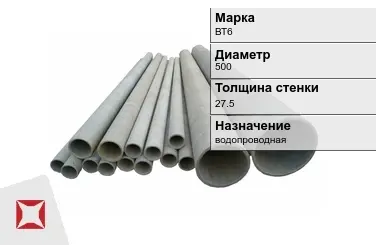 Марка
ВТ6

Диаметр
500

Толщина стенки
27.5

Назначение
водопроводная